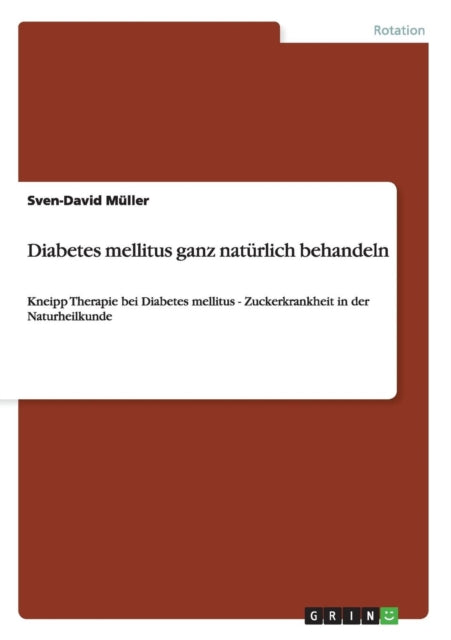 Rotation

Sven-David Müller

Diabetes mellitus ganz natürlich behandeln

Kneipp Therapie bei Diabetes mellitus - Zuckerkrankheit in der Naturheilkunde

GRIN